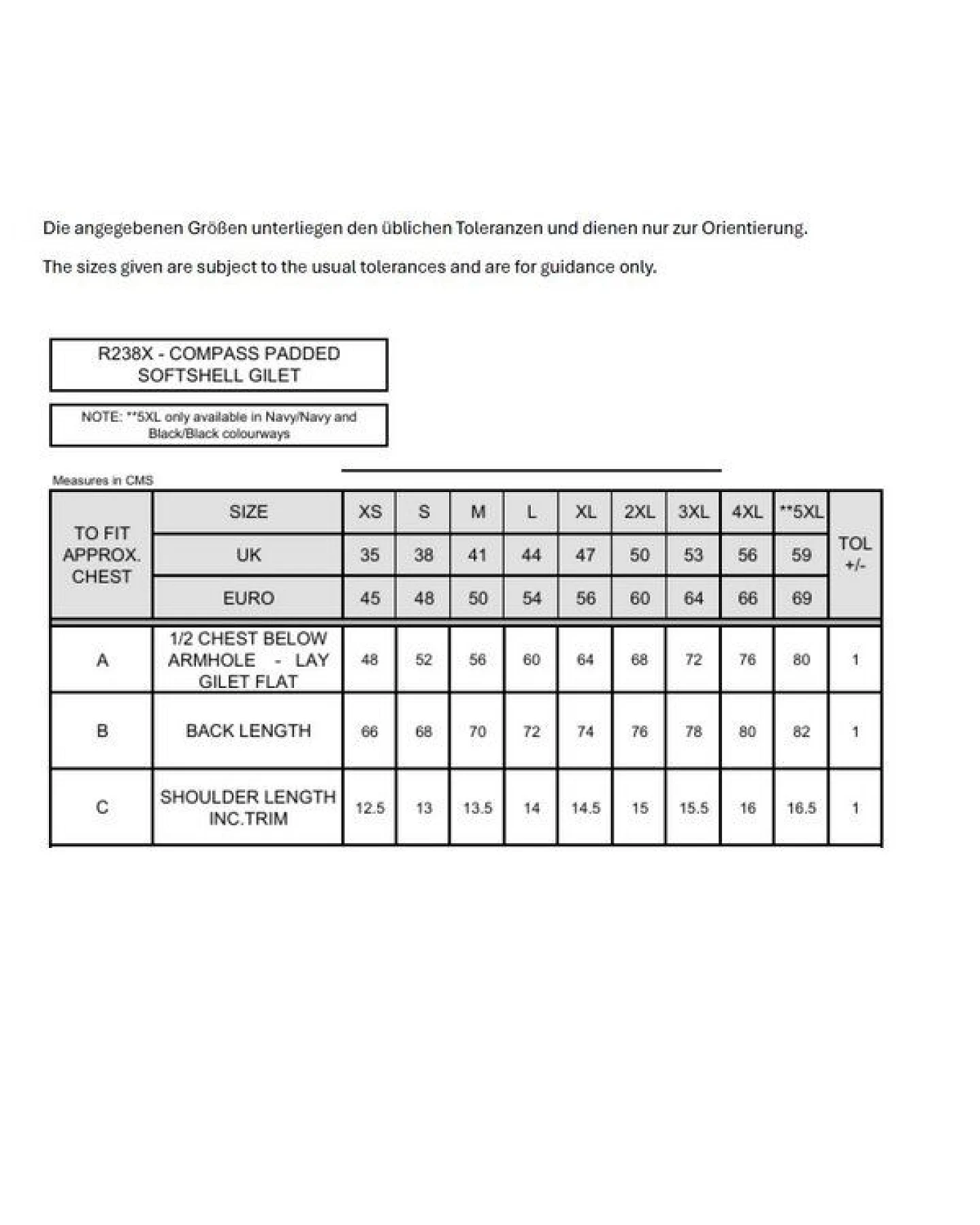 Die angegebenen Größen unterliegen den üblichen Toleranzen und dienen nur zur Orientierung.

The sizes given are subject to the usual tolerances and are for guidance only.

R238X - COMPASS PADDED SOFTSHELL GILET

NOTE: **5XL only available in Navy/Navy and Black/Black colourways

Measures in CMS

| TO FIT APPROX. CHEST | SIZE | XS | S | M | L | XL | 2XL | 3XL | 4XL | **5XL | TOL +/- |
|---|---|---|---|---|---|---|---|---|---|---|---|
| | UK | 35 | 38 | 41 | 44 | 47 | 50 | 53 | 56 | 59 | |
| | EURO | 45 | 48 | 50 | 54 | 56 | 60 | 64 | 66 | 69 | |
| A | 1/2 CHEST BELOW ARMHOLE - LAY GILET FLAT | 48 | 52 | 56 | 60 | 64 | 68 | 72 | 76 | 80 | 1 |
| B | BACK LENGTH | 66 | 68 | 70 | 72 | 74 | 76 | 78 | 80 | 82 | 1 |
| C | SHOULDER LENGTH INC.TRIM | 12.5 | 13 | 13.5 | 14 | 14.5 | 15 | 15.5 | 16 | 16.5 | 1 |